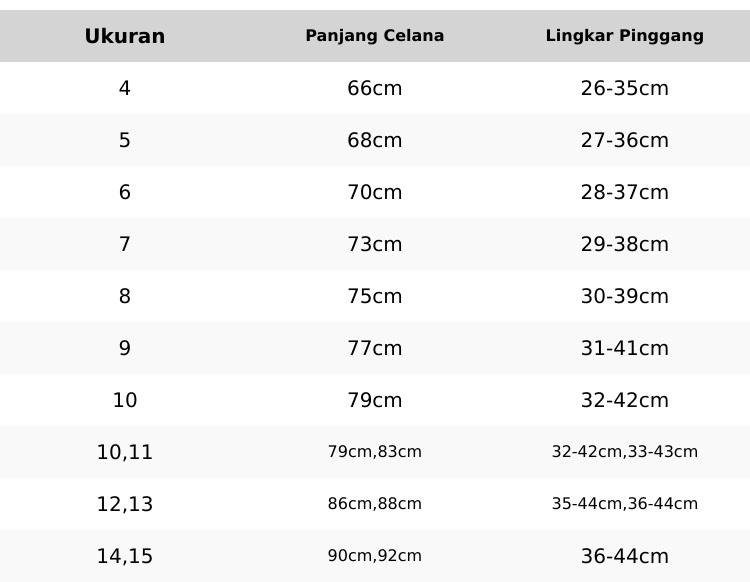 | Ukuran | Panjang Celana | Lingkar Pinggang |
|---|---|---|
| 4 | 66cm | 26-35cm |
| 5 | 68cm | 27-36cm |
| 6 | 70cm | 28-37cm |
| 7 | 73cm | 29-38cm |
| 8 | 75cm | 30-39cm |
| 9 | 77cm | 31-41cm |
| 10 | 79cm | 32-42cm |
| 10,11 | 79cm,83cm | 32-42cm,33-43cm |
| 12,13 | 86cm,88cm | 35-44cm,36-44cm |
| 14,15 | 90cm,92cm | 36-44cm |